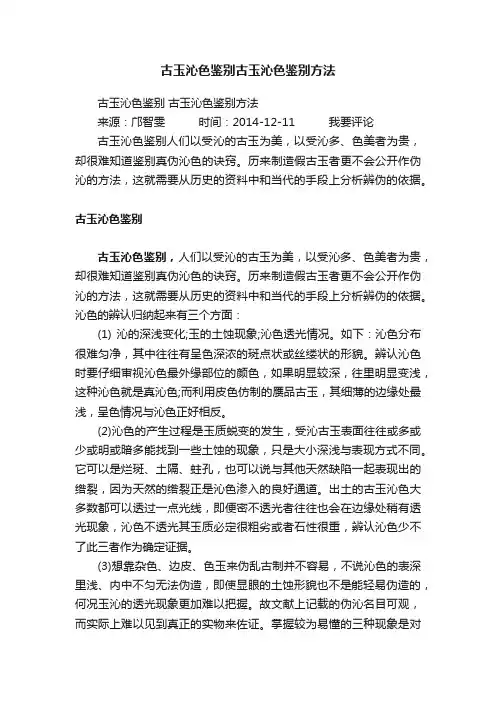 古玉沁色鉴别古玉沁色鉴别方法

古玉沁色鉴别 古玉沁色鉴别方法

来源：邝智雯　　时间：2014-12-11　　我要评论

古玉沁色鉴别人们以受沁的古玉为美，以受沁多、色美者为贵，却很难知道鉴别真伪沁色的诀窍。历来制造假古玉者更不会公开作伪沁的方法，这就需要从历史的资料中和当代的手段上分析辨伪的依据。

古玉沁色鉴别

古玉沁色鉴别，人们以受沁的古玉为美，以受沁多、色美者为贵，却很难知道鉴别真伪沁色的诀窍。历来制造假古玉者更不会公开作伪沁的方法，这就需要从历史的资料中和当代的手段上分析辨伪的依据。沁色的辨认归纳起来有三个方面：

(1) 沁的深浅变化;玉的土蚀现象;沁色透光情况。如下：沁色分布很难匀净，其中往往有呈色深浓的斑点状或丝缕状的形貌。辨认沁色时要仔细审视沁色最外缘部位的颜色，如果明显较深，往里明显变浅，这种沁色就是真沁色;而利用皮色仿制的赝品古玉，其细薄的边缘处最浅，呈色情况与沁色正好相反。

(2)沁色的产生过程是玉质蜕变的发生，受沁古玉表面往往或多或少或明或暗多能找到一些土蚀的现象，只是大小深浅与表现方式不同。它可以是烂斑、土隔、蛀孔，也可以说与其他天然缺陷一起表现出的绺裂，因为天然的绺裂正是沁色渗入的良好通道。出土的古玉沁色大多数都可以透过一点光线，即便密不透光者往往也会在边缘处稍有透光现象，沁色不透光其玉质必定很粗劣或者石性很重，辨认沁色少不了此三者作为确定证据。

(3)想靠杂色、边皮、色玉来伪乱古制并不容易，不说沁色的表深里浅、内中不匀无法伪造，即使显眼的土蚀形貌也不是能轻易伪造的，何况玉沁的透光现象更加难以把握。故文献上记载的伪沁名目可观，而实际上难以见到真正的实物来佐证。掌握较为易懂的三种现象是对